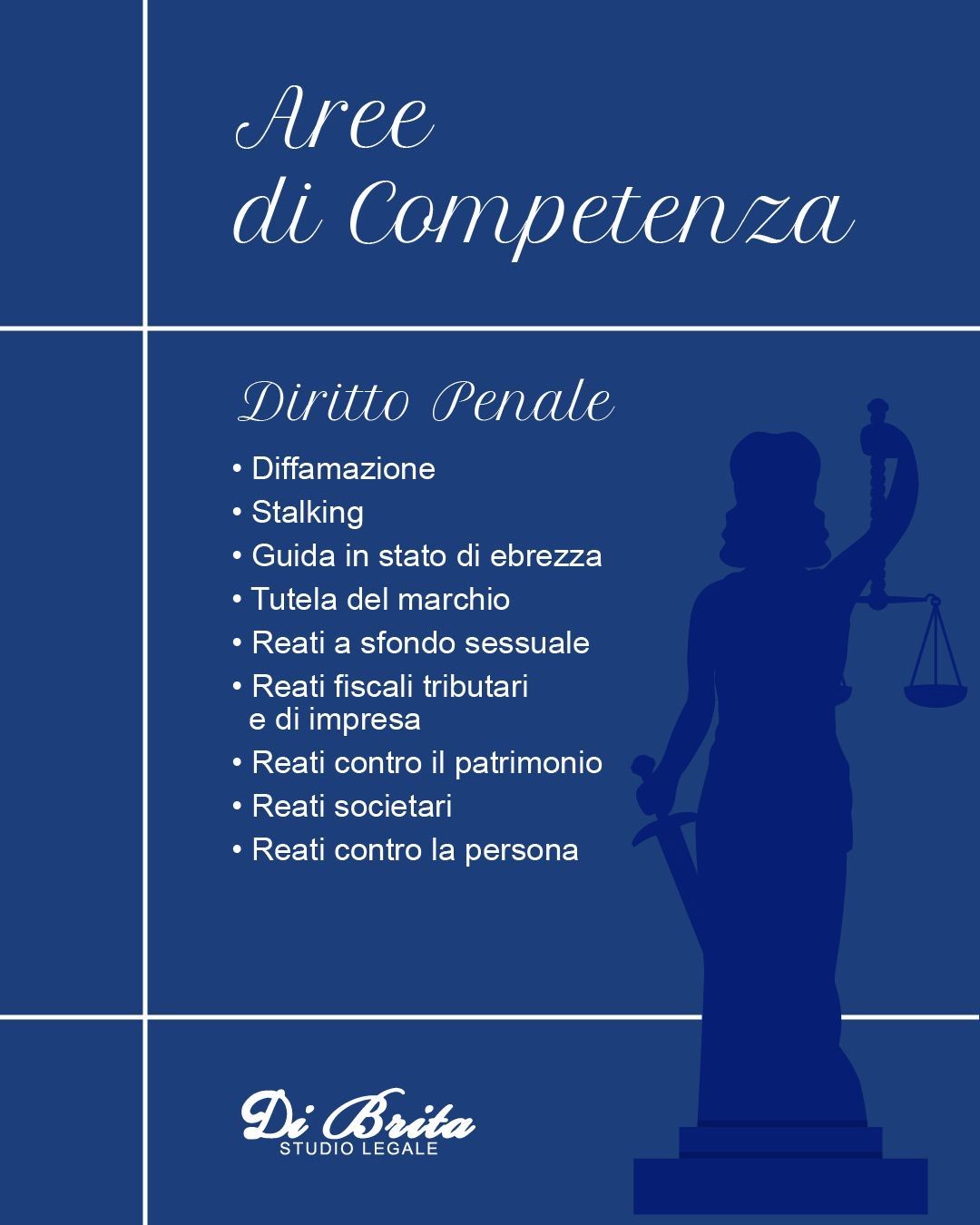 Aree di Competenza

Diritto Penale

• Diffamazione
• Stalking
• Guida in stato di ebrezza
• Tutela del marchio
• Reati a sfondo sessuale
• Reati fiscali tributari e di impresa
• Reati contro il patrimonio
• Reati societari
• Reati contro la persona

Di Brita
STUDIO LEGALE